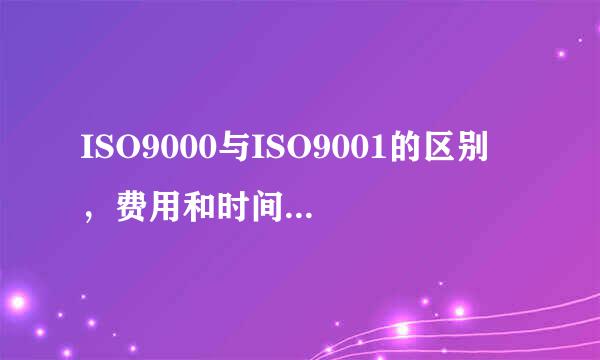 ISO9000与ISO9001的区别，费用和时间...